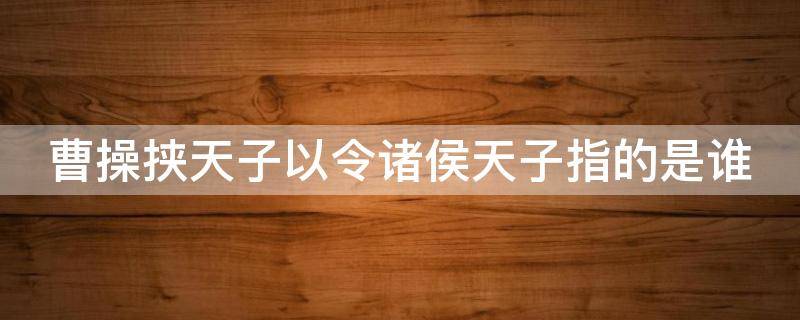 曹操挟天子以令诸侯天子指的是谁